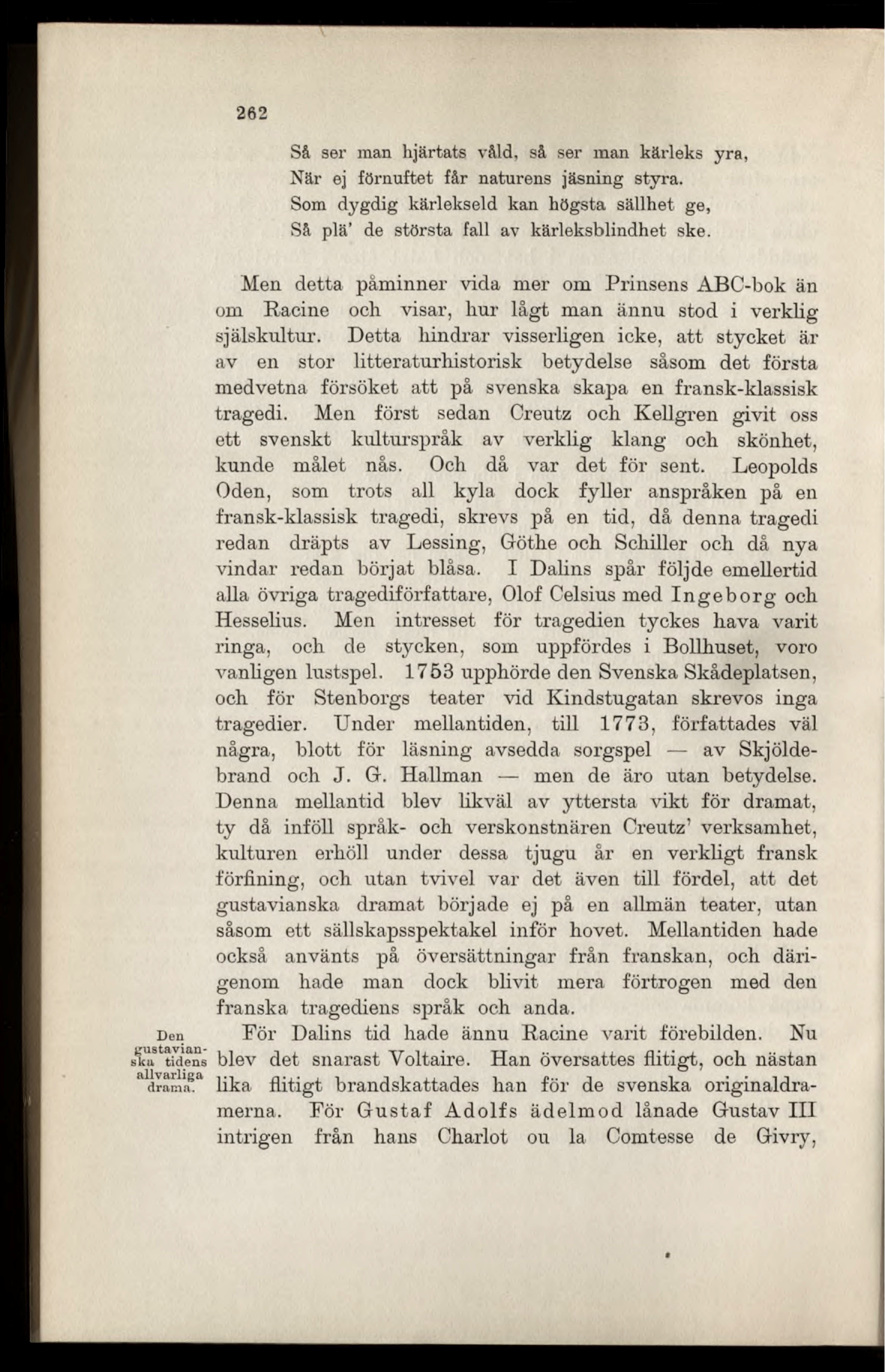 262

Så ser man hjärtats våld, så ser man kärleks yra,
När ej förnuftet får naturens jäsning styra.
Som dygdig kärlekseld kan högsta sällhet ge,
Så plä' de största fall av kärleksblindhet ske.

Men detta påminner vida mer om Prinsens ABC-bok än om Racine och visar, hur lågt man ännu stod i verklig själskultur. Detta hindrar visserligen icke, att stycket är av en stor litteraturhistorisk betydelse såsom det första medvetna försöket att på svenska skapa en fransk-klassisk tragedi. Men först sedan Creutz och Kellgren givit oss ett svenskt kulturspråk av verklig klang och skönhet, kunde målet nås. Och då var det för sent. Leopolds Oden, som trots all kyla dock fyller anspråken på en fransk-klassisk tragedi, skrevs på en tid, då denna tragedi redan dräpts av Lessing, Göthe och Schiller och då nya vindar redan börjat blåsa. I Dalins spår följde emellertid alla övriga tragediförfattare, Olof Celsius med Ingeborg och Hesselius. Men intresset för tragedien tyckes hava varit ringa, och de stycken, som uppfördes i Bollhuset, voro vanligen lustspel. 1753 upphörde den Svenska Skådeplatsen, och för Stenborgs teater vid Kindstugatan skrevos inga tragedier. Under mellantiden, till 1773, författades väl några, blott för läsning avsedda sorgspel — av Skjöldebrand och J. G. Hallman — men de äro utan betydelse. Denna mellantid blev likväl av yttersta vikt för dramat, ty då inföll språk- och verskonstnären Creutz' verksamhet, kulturen erhöll under dessa tjugu år en verkligt fransk förfining, och utan tvivel var det även till fördel, att det gustavianska dramat började ej på en allmän teater, utan såsom ett sällskapsspektakel inför hovet. Mellantiden hade också använts på översättningar från franskan, och därigenom hade man dock blivit mera förtrogen med den franska tragediens språk och anda.

Den gustavianska tidens allvarliga drama.

För Dalins tid hade ännu Racine varit förebilden. Nu blev det snarast Voltaire. Han översattes flitigt, och nästan lika flitigt brandskattades han för de svenska originaldramerna. För Gustaf Adolfs ädelmod lånade Gustav III intrigen från hans Charlot ou la Comtesse de Givry,